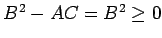 $B^2 - AC = B^2 \geq 0$